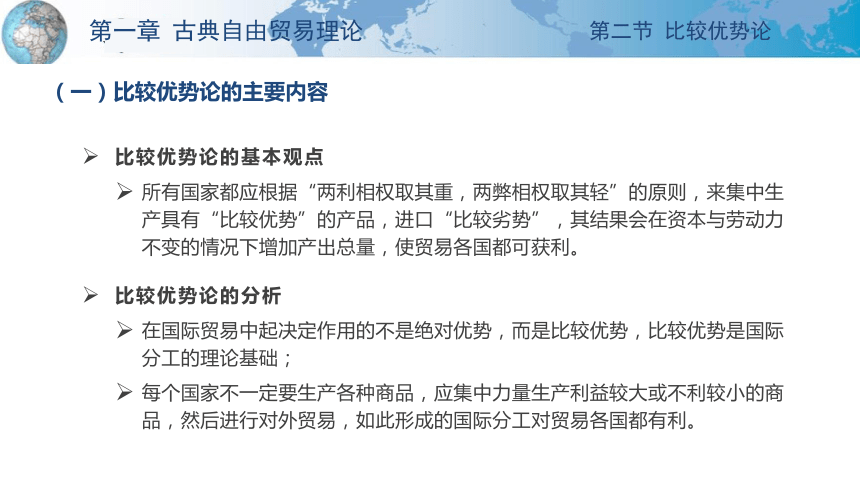 第一章 古典自由贸易理论

第二节 比较优势论

（一）比较优势论的主要内容

➢ 比较优势论的基本观点

➢ 所有国家都应根据“两利相权取其重，两弊相权取其轻”的原则，来集中生产具有“比较优势”的产品，进口“比较劣势”，其结果会在资本与劳动力不变的情况下增加产出总量，使贸易各国都可获利。

➢ 比较优势论的分析

➢ 在国际贸易中起决定作用的不是绝对优势，而是比较优势，比较优势是国际分工的理论基础；

➢ 每个国家不一定要生产各种商品，应集中力量生产利益较大或不利较小的商品，然后进行对外贸易，如此形成的国际分工对贸易各国都有利。